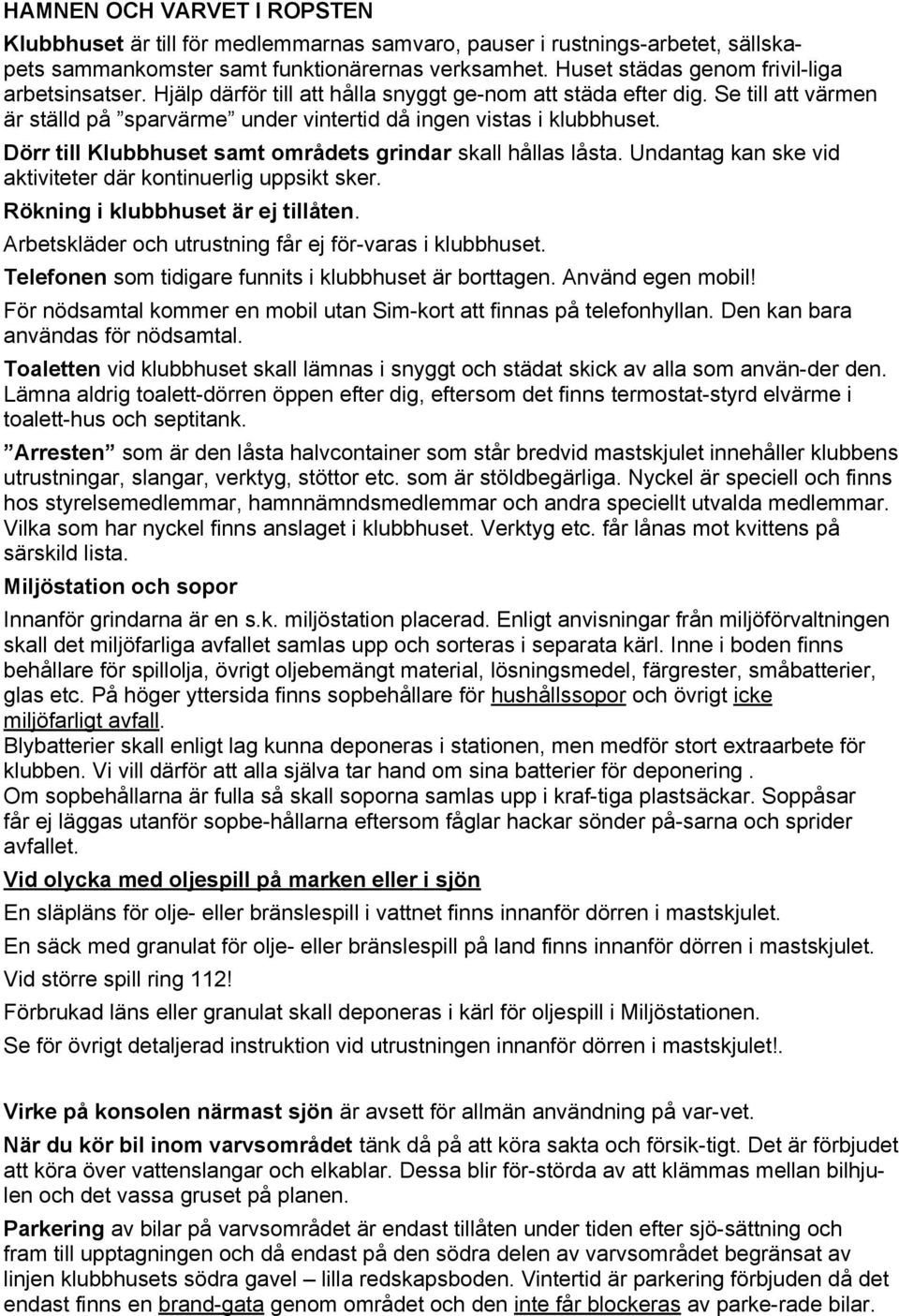 HAMNEN OCH VARVET I ROPSTEN

Klubbhuset är till för medlemmarnas samvaro, pauser i rustnings-arbetet, sällskapets sammankomster samt funktionärernas verksamhet. Huset städas genom frivil-liga arbetsinsatser. Hjälp därför till att hålla snyggt ge-nom att städa efter dig. Se till att värmen är ställd på ”sparvärme” under vintertid då ingen vistas i klubbhuset.

Dörr till Klubbhuset samt områdets grindar skall hållas låsta. Undantag kan ske vid aktiviteter där kontinuerlig uppsikt sker.

Rökning i klubbhuset är ej tillåten.

Arbetskläder och utrustning får ej för-varas i klubbhuset.

Telefonen som tidigare funnits i klubbhuset är borttagen. Använd egen mobil!

För nödsamtal kommer en mobil utan Sim-kort att finnas på telefonhyllan. Den kan bara användas för nödsamtal.

Toaletten vid klubbhuset skall lämnas i snyggt och städat skick av alla som använ-der den. Lämna aldrig toalett-dörren öppen efter dig, eftersom det finns termostat-styrd elvärme i toalett-hus och septitank.

”Arresten” som är den låsta halvcontainer som står bredvid mastskjulet innehåller klubbens utrustningar, slangar, verktyg, stöttor etc. som är stöldbegärliga. Nyckel är speciell och finns hos styrelsemedlemmar, hamnnämndsmedlemmar och andra speciellt utvalda medlemmar. Vilka som har nyckel finns anslaget i klubbhuset. Verktyg etc. får lånas mot kvittens på särskild lista.

Miljöstation och sopor

Innanför grindarna är en s.k. miljöstation placerad. Enligt anvisningar från miljöförvaltningen skall det miljöfarliga avfallet samlas upp och sorteras i separata kärl. Inne i boden finns behållare för spillolja, övrigt oljebemängt material, lösningsmedel, färgrester, småbatterier, glas etc. På höger yttersida finns sopbehållare för hushållssopor och övrigt icke miljöfarligt avfall.
Blybatterier skall enligt lag kunna deponeras i stationen, men medför stort extraarbete för klubben. Vi vill därför att alla själva tar hand om sina batterier för deponering .
Om sopbehållarna är fulla så skall soporna samlas upp i kraf-tiga plastsäckar. Soppåsar får ej läggas utanför sopbe-hållarna eftersom fåglar hackar sönder på-sarna och sprider avfallet.

Vid olycka med oljespill på marken eller i sjön

En släpläns för olje- eller bränslespill i vattnet finns innanför dörren i mastskjulet.

En säck med granulat för olje- eller bränslespill på land finns innanför dörren i mastskjulet.

Vid större spill ring 112!

Förbrukad läns eller granulat skall deponeras i kärl för oljespill i Miljöstationen.

Se för övrigt detaljerad instruktion vid utrustningen innanför dörren i mastskjulet!.

Virke på konsolen närmast sjön är avsett för allmän användning på var-vet.

När du kör bil inom varvsområdet tänk då på att köra sakta och försik-tigt. Det är förbjudet att köra över vattenslangar och elkablar. Dessa blir för-störda av att klämmas mellan bilhjulen och det vassa gruset på planen.

Parkering av bilar på varvsområdet är endast tillåten under tiden efter sjö-sättning och fram till upptagningen och då endast på den södra delen av varvsområdet begränsat av linjen klubbhusets södra gavel – lilla redskapsboden. Vintertid är parkering förbjuden då det endast finns en brand-gata genom området och den inte får blockeras av parke-rade bilar.